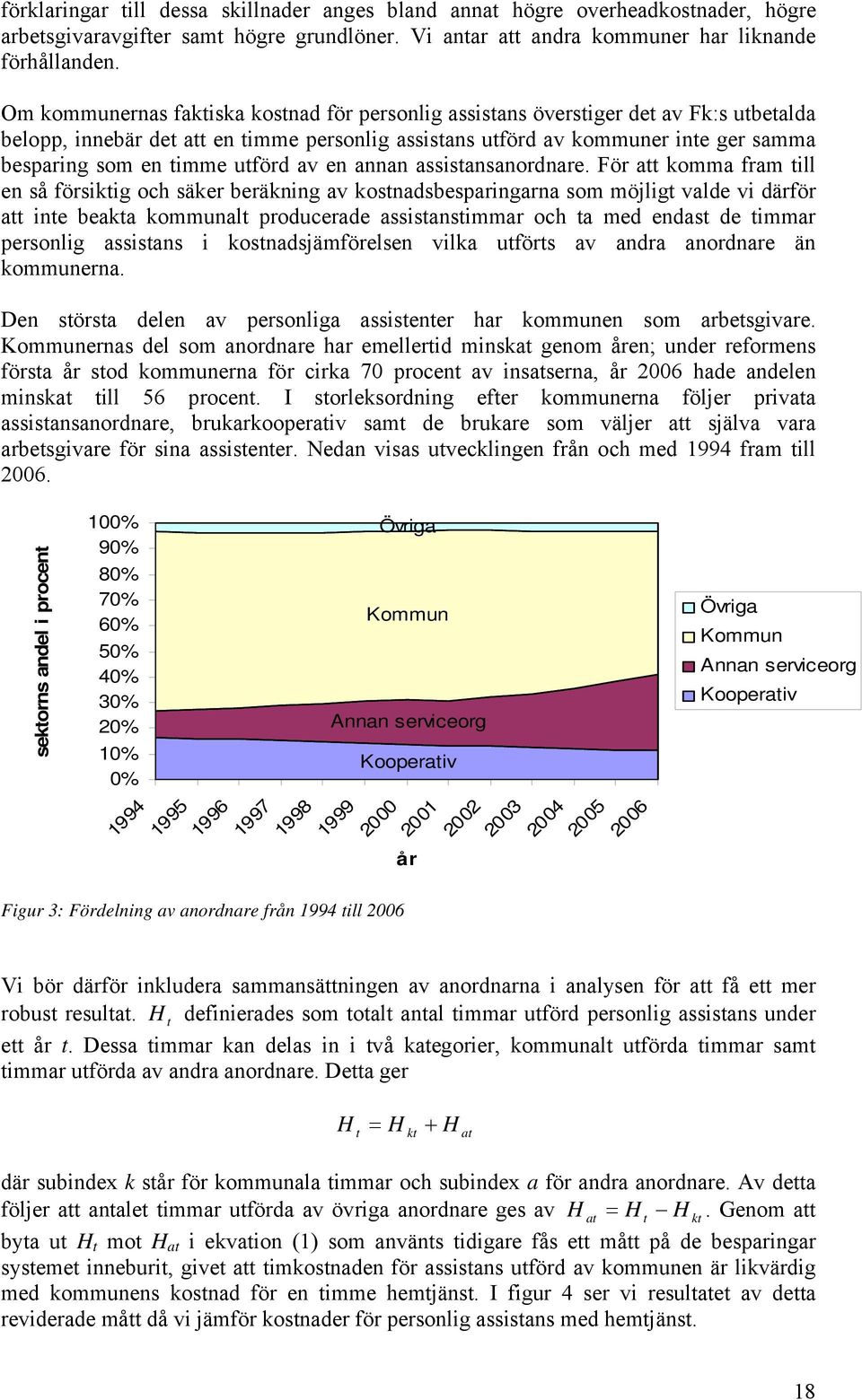 förklaringar till dessa skillnader anges bland annat högre overheadkostnader, högre arbetsgivaravgifter samt högre grundlöner. Vi antar att andra kommuner har liknande förhållanden.

Om kommunernas faktiska kostnad för personlig assistans överstiger det av Fk:s utbetalda belopp, innebär det att en timme personlig assistans utförd av kommuner inte ger samma besparing som en timme utförd av en annan assistansanordnare. För att komma fram till en så försiktig och säker beräkning av kostnadsbesparingarna som möjligt valde vi därför att inte beakta kommunalt producerade assistanstimmar och ta med endast de timmar personlig assistans i kostnadsjämförelsen vilka utförts av andra anordnare än kommunerna.

Den största delen av personliga assistenter har kommunen som arbetsgivare. Kommunernas del som anordnare har emellertid minskat genom åren; under reformens första år stod kommunerna för cirka 70 procent av insatserna, år 2006 hade andelen minskat till 56 procent. I storleksordning efter kommunerna följer privata assistansanordnare, brukarkooperativ samt de brukare som väljer att själva vara arbetsgivare för sina assistenter. Nedan visas utvecklingen från och med 1994 fram till 2006.

sektorns andel i procent
100%
90%
80%
70%
60%
50%
40%
30%
20%
10%
0%
Övriga
Kommun
Annan serviceorg
Kooperativ
1994 1995 1996 1997 1998 1999 2000 2001 2002 2003 2004 2005 2006
år
Övriga
Kommun
Annan serviceorg
Kooperativ

Figur 3: Fördelning av anordnare från 1994 till 2006

Vi bör därför inkludera sammansättningen av anordnarna i analysen för att få ett mer robust resultat. $H_t$ definierades som totalt antal timmar utförd personlig assistans under ett år $t$. Dessa timmar kan delas in i två kategorier, kommunalt utförda timmar samt timmar utförda av andra anordnare. Detta ger

$H_t = H_{kt} + H_{at}$

där subindex $k$ står för kommunala timmar och subindex $a$ för andra anordnare. Av detta följer att antalet timmar utförda av övriga anordnare ges av $H_{at} = H_t - H_{kt}$. Genom att byta ut $H_t$ mot $H_{at}$ i ekvation (1) som använts tidigare fås ett mått på de besparingar systemet inneburit, givet att timkostnaden för assistans utförd av kommunen är likvärdig med kommunens kostnad för en timme hemtjänst. I figur 4 ser vi resultatet av detta reviderade mått då vi jämför kostnader för personlig assistans med hemtjänst.

18